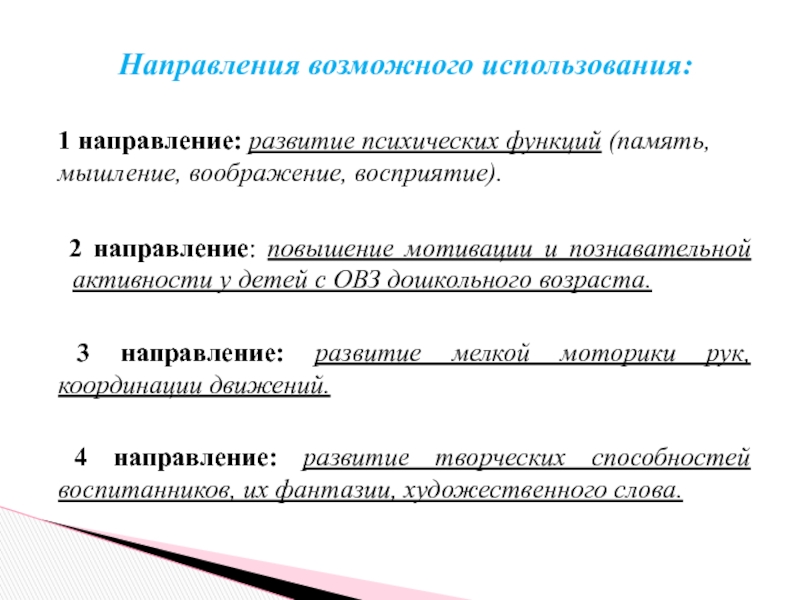 Направления возможного использования:

1 направление: развитие психических функций (память, мышление, воображение, восприятие).

2 направление: повышение мотивации и познавательной активности у детей с ОВЗ дошкольного возраста.

3 направление: развитие мелкой моторики рук, координации движений.

4 направление: развитие творческих способностей воспитанников, их фантазии, художественного слова.